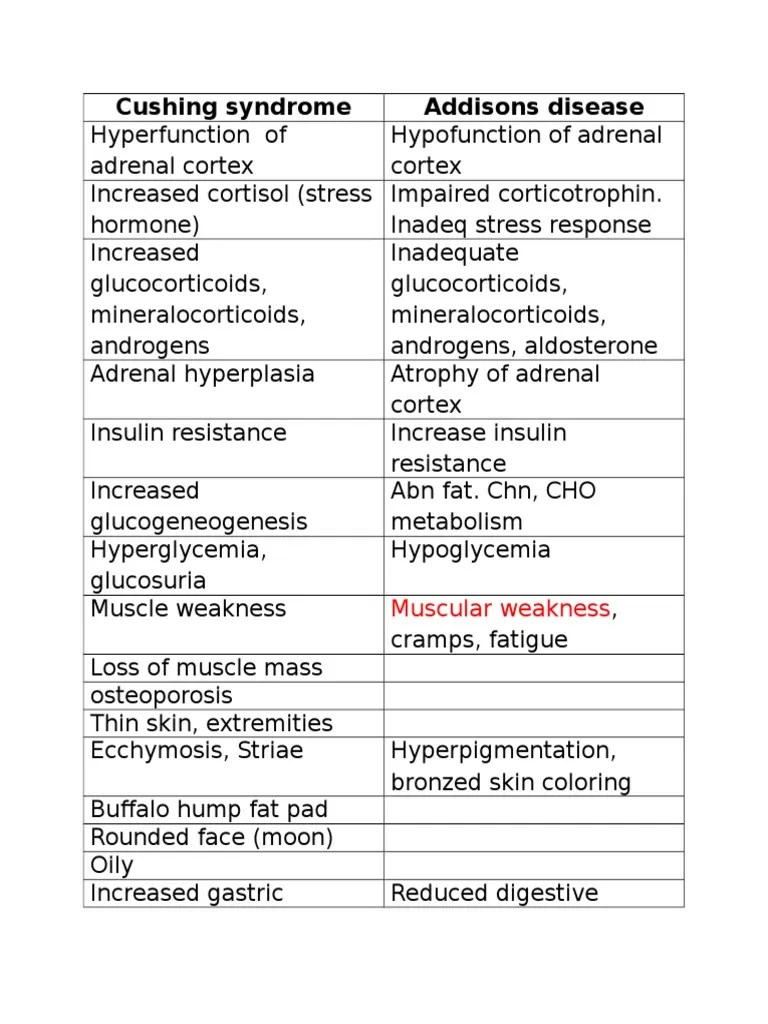 | Cushing syndrome | Addisons disease |
|---|---|
| Hyperfunction of adrenal cortex | Hypofunction of adrenal cortex |
| Increased cortisol (stress hormone) | Impaired corticotrophin. Inadeq stress response |
| Increased glucocorticoids, mineralocorticoids, androgens | Inadequate glucocorticoids, mineralocorticoids, androgens, aldosterone |
| Adrenal hyperplasia | Atrophy of adrenal cortex |
| Insulin resistance | Increase insulin resistance |
| Increased glucogeneogenesis | Abn fat. Chn, CHO metabolism |
| Hyperglycemia, glucosuria | Hypoglycemia |
| Muscle weakness | Muscular weakness, cramps, fatigue |
| Loss of muscle mass | |
| osteoporosis | |
| Thin skin, extremities | |
| Ecchymosis, Striae | Hyperpigmentation, bronzed skin coloring |
| Buffalo hump fat pad | |
| Rounded face (moon) | |
| Oily | |
| Increased gastric | Reduced digestive |